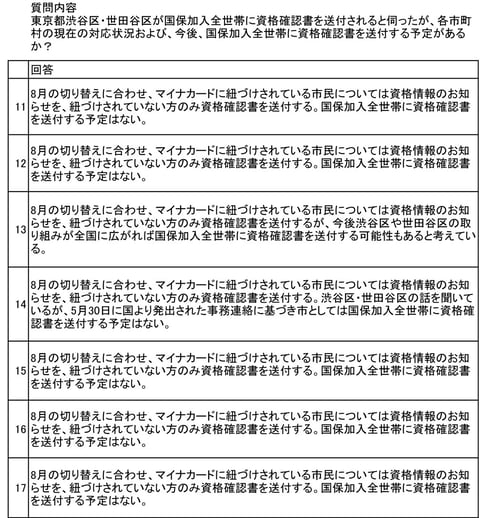 質問内容
東京都渋谷区・世田谷区が国保加入全世帯に資格確認書を送付されると伺ったが、各市町村の現在の対応状況および、今後、国保加入全世帯に資格確認書を送付する予定があるか？

| | 回答 |
|---|---|
| 11 | 8月の切り替えに合わせ、マイナカードに紐づけされている市民については資格情報のお知らせを、紐づけされていない方のみ資格確認書を送付する。国保加入全世帯に資格確認書を送付する予定はない。 |
| 12 | 8月の切り替えに合わせ、マイナカードに紐づけされている市民については資格情報のお知らせを、紐づけされていない方のみ資格確認書を送付する。国保加入全世帯に資格確認書を送付する予定はない。 |
| 13 | 8月の切り替えに合わせ、マイナカードに紐づけされている市民については資格情報のお知らせを、紐づけされていない方のみ資格確認書を送付するが、今後渋谷区や世田谷区の取り組みが全国に広がれば国保加入全世帯に資格確認書を送付する可能性もあると考えている。 |
| 14 | 8月の切り替えに合わせ、マイナカードに紐づけされている市民については資格情報のお知らせを、紐づけされていない方のみ資格確認書を送付する。渋谷区・世田谷区の話を聞いているが、5月30日に国より発出された事務連絡に基づき市としては国保加入全世帯に資格確認書を送付する予定はない。 |
| 15 | 8月の切り替えに合わせ、マイナカードに紐づけされている市民については資格情報のお知らせを、紐づけされていない方のみ資格確認書を送付する。国保加入全世帯に資格確認書を送付する予定はない。 |
| 16 | 8月の切り替えに合わせ、マイナカードに紐づけされている市民については資格情報のお知らせを、紐づけされていない方のみ資格確認書を送付する。国保加入全世帯に資格確認書を送付する予定はない。 |
| 17 | 8月の切り替えに合わせ、マイナカードに紐づけされている市民については資格情報のお知らせを、紐づけされていない方のみ資格確認書を送付する。国保加入全世帯に資格確認書を送付する予定はない。 |